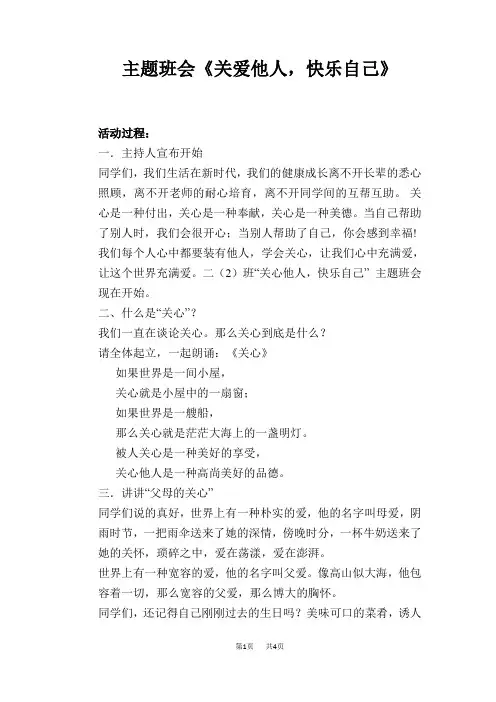 主题班会《关爱他人，快乐自己》

活动过程：

一．主持人宣布开始

同学们，我们生活在新时代，我们的健康成长离不开长辈的悉心照顾，离不开老师的耐心培育，离不开同学间的互帮互助。 关心是一种付出，关心是一种奉献，关心是一种美德。当自己帮助了别人时，我们会很开心；当别人帮助了自己，你会感到幸福!我们每个人心中都要装有他人，学会关心，让我们心中充满爱，让这个世界充满爱。二（2）班“关心他人，快乐自己” 主题班会现在开始。

二、什么是“关心”？

我们一直在谈论关心。那么关心到底是什么？

请全体起立，一起朗诵：《关心》

如果世界是一间小屋，

关心就是小屋中的一扇窗；

如果世界是一艘船，

那么关心就是茫茫大海上的一盏明灯。

被人关心是一种美好的享受，

关心他人是一种高尚美好的品德。

三．讲讲“父母的关心”

同学们说的真好，世界上有一种朴实的爱，他的名字叫母爱，阴雨时节，一把雨伞送来了她的深情，傍晚时分，一杯牛奶送来了她的关怀，琐碎之中，爱在荡漾，爱在澎湃。

世界上有一种宽容的爱，他的名字叫父爱。像高山似大海，他包容着一切，那么宽容的父爱，那么博大的胸怀。

同学们，还记得自己刚刚过去的生日吗？美味可口的菜肴，诱人

第1页 共4页